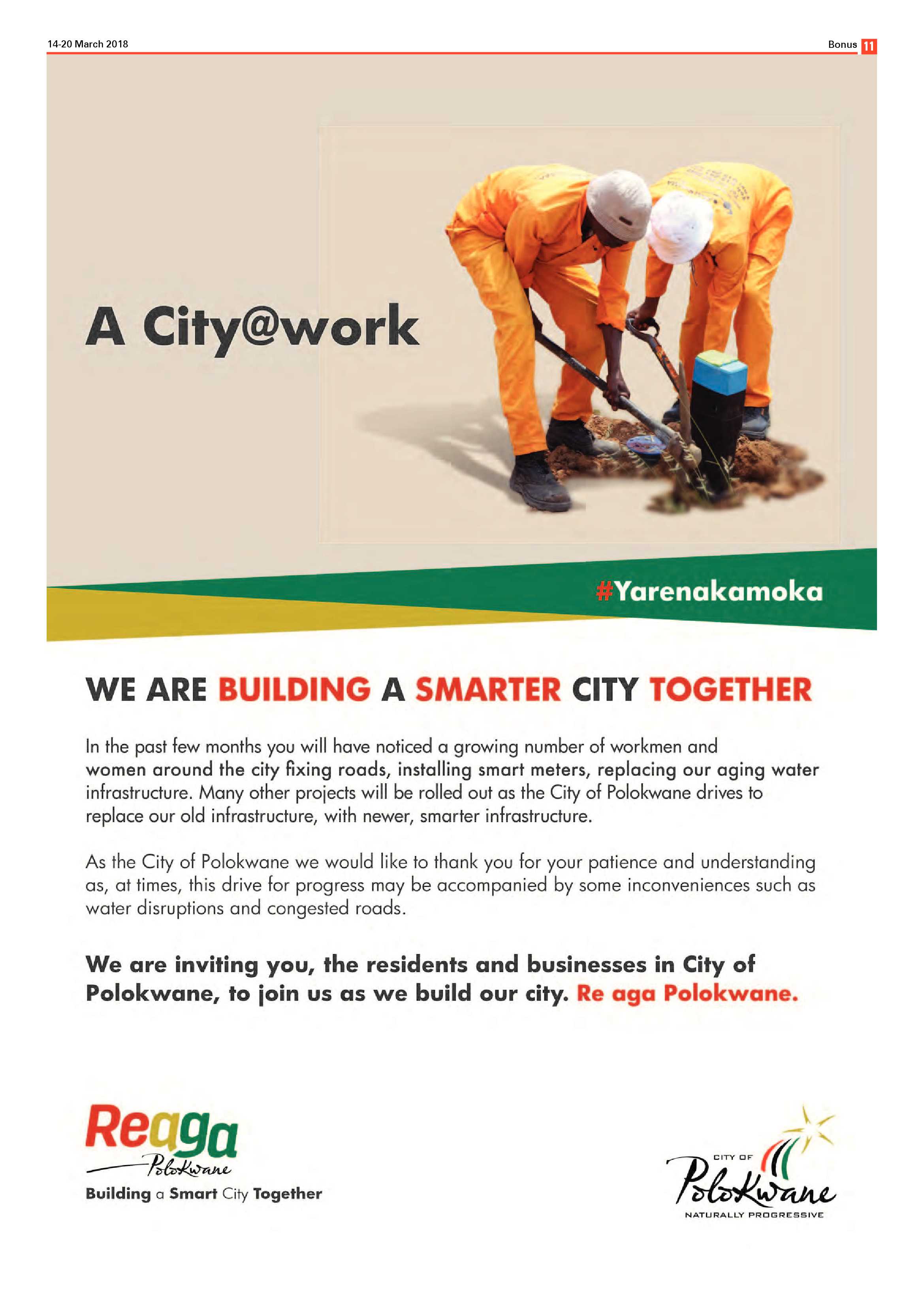 14-20 March 2018

Bonus 11

A City@work

#Yarenakamoka

WE ARE BUILDING A SMARTER CITY TOGETHER

In the past few months you will have noticed a growing number of workmen and women around the city fixing roads, installing smart meters, replacing our aging water infrastructure. Many other projects will be rolled out as the City of Polokwane drives to replace our old infrastructure, with newer, smarter infrastructure.

As the City of Polokwane we would like to thank you for your patience and understanding as, at times, this drive for progress may be accompanied by some inconveniences such as water disruptions and congested roads.

We are inviting you, the residents and businesses in City of Polokwane, to join us as we build our city. Re aga Polokwane.

Reaga Polokwane
Building a Smart City Together

CITY OF Polokwane
NATURALLY PROGRESSIVE